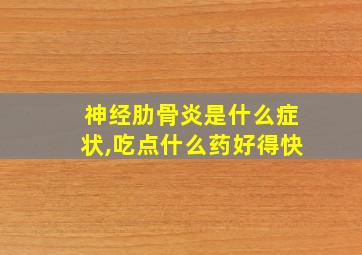 神经肋骨炎是什么症状,吃点什么药好得快